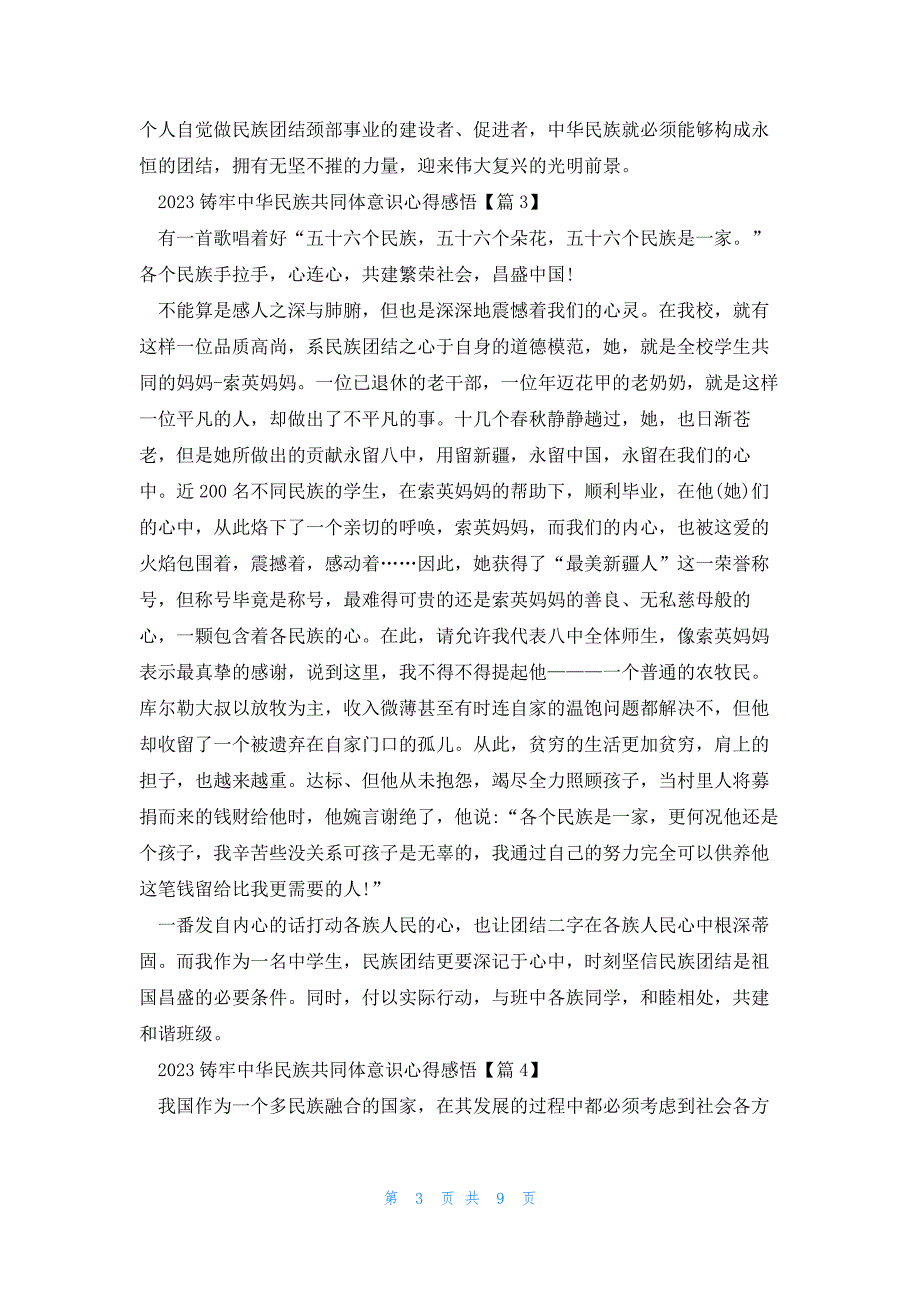 个人自觉做民族团结颈部事业的建设者、促进者，中华民族就必须能够构成永恒的团结，拥有无坚不摧的力量，迎来伟大复兴的光明前景。

2023 铸牢中华民族共同体意识心得感悟【篇 3】

有一首歌唱着好“五十六个民族，五十六个朵花，五十六个民族是一家。”各个民族手拉手，心连心，共建繁荣社会，昌盛中国!

不能算是感人之深与肺腑，但也是深深地震憾着我们的心灵。在我校，就有这样一位品质高尚，系民族团结之心于自身的道德模范，她，就是全校学生共同的妈妈-索英妈妈。一位已退休的老干部，一位年迈花甲的老奶奶，就是这样一位平凡的人，却做出了不平凡的事。十几个春秋静静趟过，她，也日渐苍老，但是她所做出的贡献永留八中，用留新疆，永留中国，永留在我们的心中。近 200 名不同民族的学生，在索英妈妈的帮助下，顺利毕业，在他(她)们的心中，从此烙下了一个亲切的呼唤，索英妈妈，而我们的内心，也被这爱的火焰包围着，震撼着，感动着……因此，她获得了“最美新疆人”这一荣誉称号，但称号毕竟是称号，最难得可贵的还是索英妈妈的善良、无私慈母般的心，一颗包含着各民族的心。在此，请允许我代表八中全体师生，像索英妈妈表示最真挚的感谢，说到这里，我不得不得提起他————一个普通的农牧民。库尔勒大叔以放牧为主，收入微薄甚至有时连自家的温饱问题都解决不，但他却收留了一个被遗弃在自家门口的孤儿。从此，贫穷的生活更加贫穷，肩上的担子，也越来越重。达标、但他从未抱怨，竭尽全力照顾孩子，当村里人将募捐而来的钱财给他时，他婉言谢绝了，他说:“各个民族是一家，更何况他还是个孩子，我辛苦些没关系可孩子是无辜的，我通过自己的努力完全可以供养他这笔钱留给比我更需要的人!”

一番发自内心的话打动各族人民的心，也让团结二字在各族人民心中根深蒂固。而我作为一名中学生，民族团结更要深记于心中，时刻坚信民族团结是祖国昌盛的必要条件。同时，付以实际行动，与班中各族同学，和睦相处，共建和谐班级。

2023 铸牢中华民族共同体意识心得感悟【篇 4】

我国作为一个多民族融合的国家，在其发展的过程中都必须考虑到社会各方

第 3 页 共 9 页